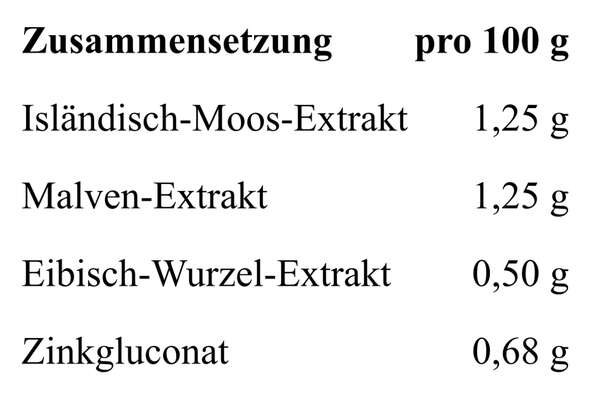 | Zusammensetzung | pro 100 g |
|---|---|
| Isländisch-Moos-Extrakt | 1,25 g |
| Malven-Extrakt | 1,25 g |
| Eibisch-Wurzel-Extrakt | 0,50 g |
| Zinkgluconat | 0,68 g |